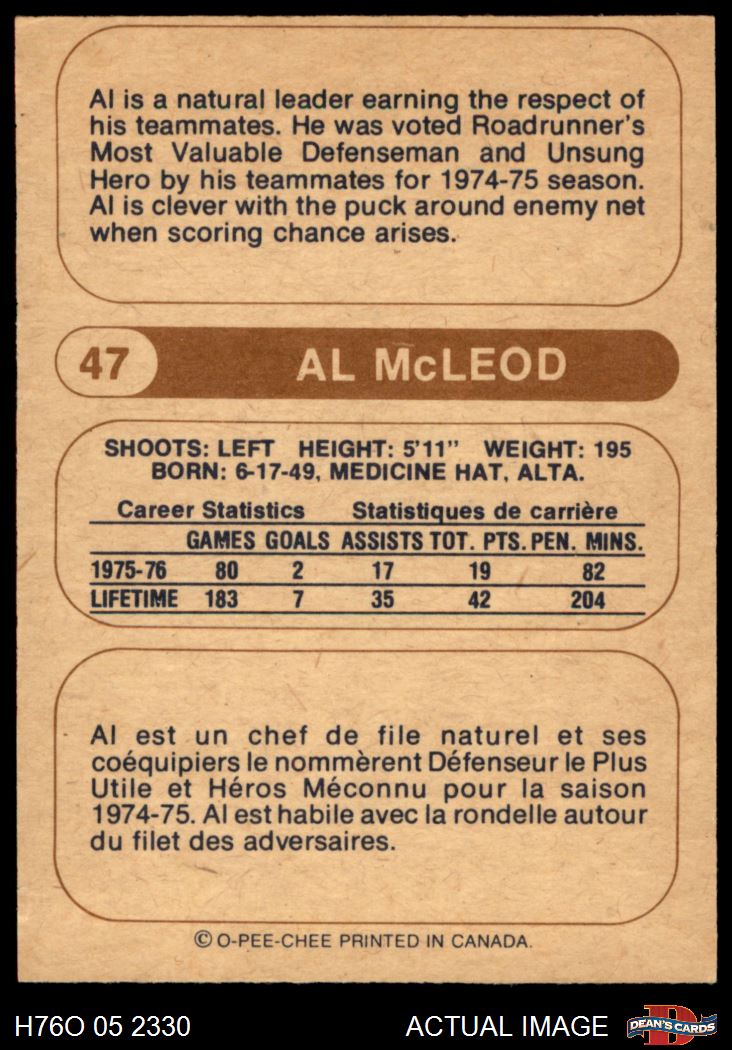 Al is a natural leader earning the respect of his teammates. He was voted Roadrunner's Most Valuable Defenseman and Unsung Hero by his teammates for 1974-75 season. Al is clever with the puck around enemy net when scoring chance arises.

47 AL McLEOD

SHOOTS: LEFT HEIGHT: 5'11" WEIGHT: 195
BORN: 6-17-49, MEDICINE HAT, ALTA.

Career Statistics Statistiques de carrière

| | GAMES | GOALS | ASSISTS | TOT. PTS. | PEN. MINS. |
|---|---|---|---|---|---|
| 1975-76 | 80 | 2 | 17 | 19 | 82 |
| LIFETIME | 183 | 7 | 35 | 42 | 204 |

Al est un chef de file naturel et ses coéquipiers le nommèrent Défenseur le Plus Utile et Héros Méconnu pour la saison 1974-75. Al est habile avec la rondelle autour du filet des adversaires.

© O-PEE-CHEE PRINTED IN CANADA.

H76O 05 2330 ACTUAL IMAGE DEAN'S CARDS